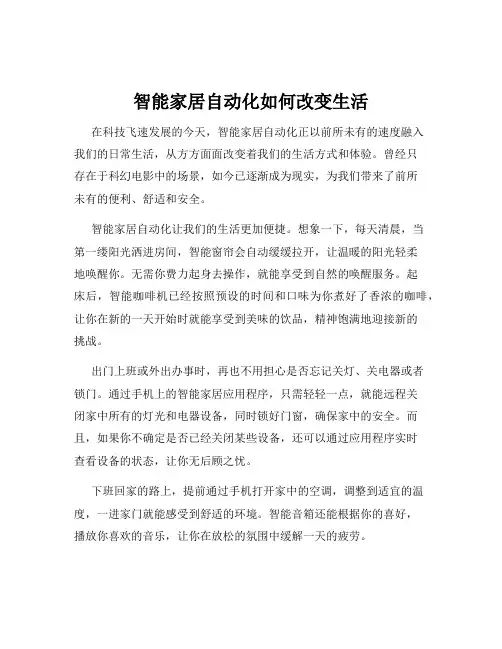 智能家居自动化如何改变生活

在科技飞速发展的今天，智能家居自动化正以前所未有的速度融入我们的日常生活，从方方面面改变着我们的生活方式和体验。曾经只存在于科幻电影中的场景，如今已逐渐成为现实，为我们带来了前所未有的便利、舒适和安全。

智能家居自动化让我们的生活更加便捷。想象一下，每天清晨，当第一缕阳光洒进房间，智能窗帘会自动缓缓拉开，让温暖的阳光轻柔地唤醒你。无需你费力起身去操作，就能享受到自然的唤醒服务。起床后，智能咖啡机已经按照预设的时间和口味为你煮好了香浓的咖啡，让你在新的一天开始时就能享受到美味的饮品，精神饱满地迎接新的挑战。

出门上班或外出办事时，再也不用担心是否忘记关灯、关电器或者锁门。通过手机上的智能家居应用程序，只需轻轻一点，就能远程关闭家中所有的灯光和电器设备，同时锁好门窗，确保家中的安全。而且，如果你不确定是否已经关闭某些设备，还可以通过应用程序实时查看设备的状态，让你无后顾之忧。

下班回家的路上，提前通过手机打开家中的空调，调整到适宜的温度，一进家门就能感受到舒适的环境。智能音箱还能根据你的喜好，播放你喜欢的音乐，让你在放松的氛围中缓解一天的疲劳。